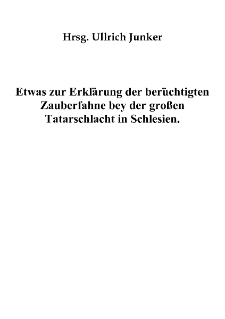 Hrsg. Ullrich Junker

Etwas zur Erklärung der berüchtigten Zauberfahne bey der großen Tatarschlacht in Schlesien.